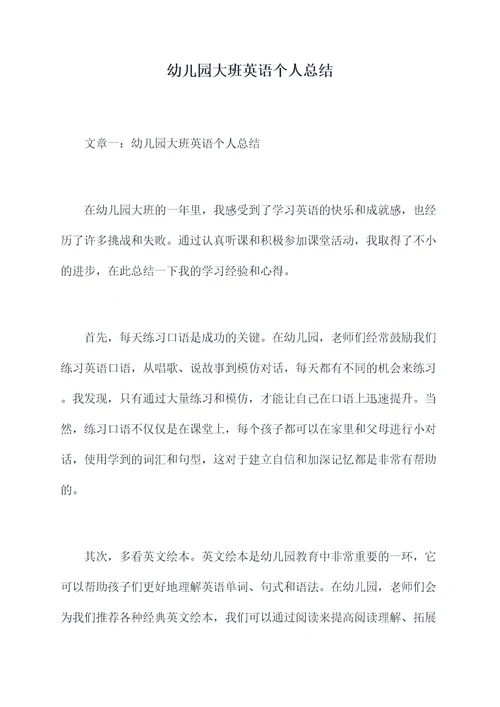 幼儿园大班英语个人总结

文章一：幼儿园大班英语个人总结

在幼儿园大班的一年里，我感受到了学习英语的快乐和成就感，也经历了许多挑战和失败。通过认真听课和积极参加课堂活动，我取得了不小的进步，在此总结一下我的学习经验和心得。

首先，每天练习口语是成功的关键。在幼儿园，老师们经常鼓励我们练习英语口语，从唱歌、说故事到模仿对话，每天都有不同的机会来练习。我发现，只有通过大量练习和模仿，才能让自己在口语上迅速提升。当然，练习口语不仅仅是在课堂上，每个孩子都可以在家里和父母进行小对话，使用学到的词汇和句型，这对于建立自信和加深记忆都是非常有帮助的。

其次，多看英文绘本。英文绘本是幼儿园教育中非常重要的一环，它可以帮助孩子们更好地理解英语单词、句式和语法。在幼儿园，老师们会为我们推荐各种经典英文绘本，我们可以通过阅读来提高阅读理解、拓展